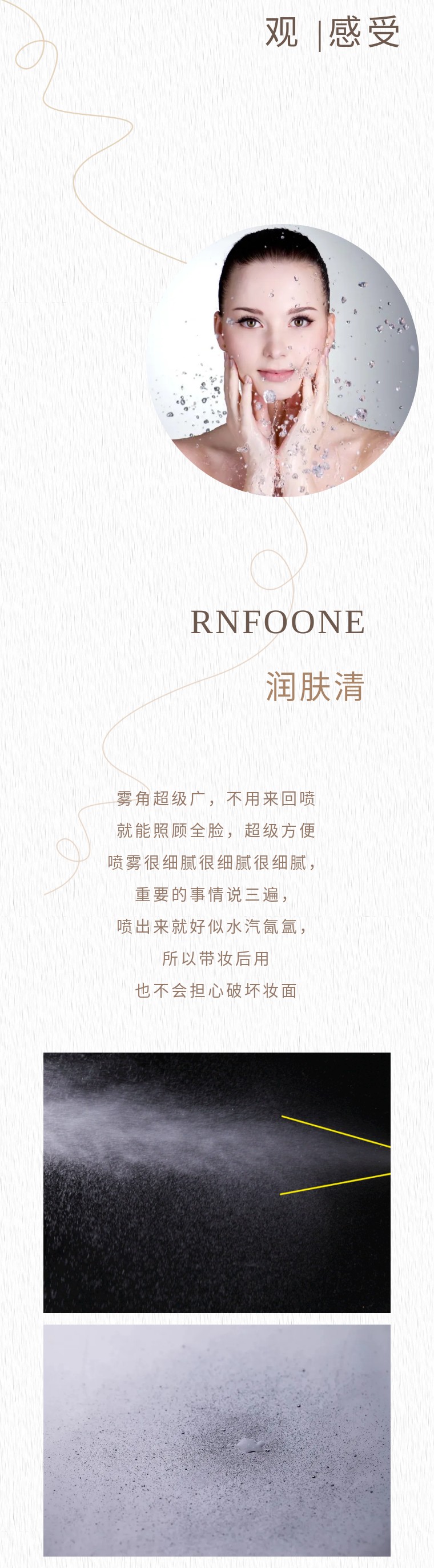 观 |感受

RNFOONE

润肤清

雾角超级广，不用来回喷

就能照顾全脸，超级方便

喷雾很细腻很细腻很细腻，

重要的事情说三遍，

喷出来就好似水汽氤氲，

所以带妆后用

也不会担心破坏妆面